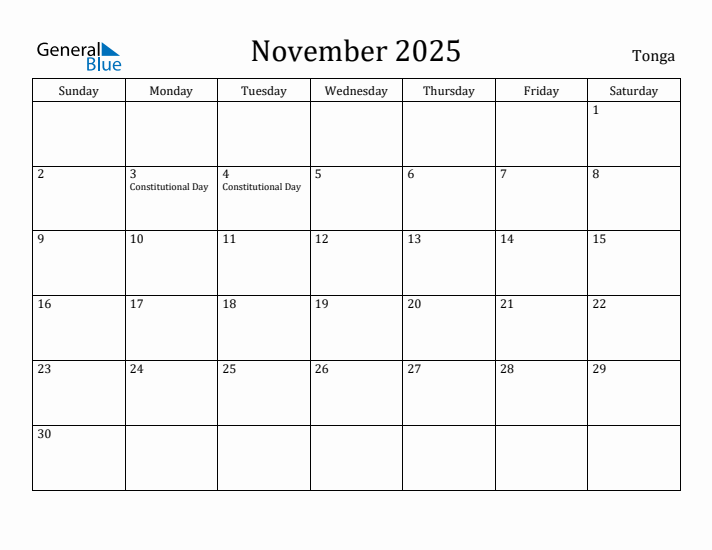 General Blue

November 2025

Tonga

| Sunday | Monday | Tuesday | Wednesday | Thursday | Friday | Saturday |
|---|---|---|---|---|---|---|
| | | | | | | 1 |
| 2 | 3 Constitutional Day | 4 Constitutional Day | 5 | 6 | 7 | 8 |
| 9 | 10 | 11 | 12 | 13 | 14 | 15 |
| 16 | 17 | 18 | 19 | 20 | 21 | 22 |
| 23 | 24 | 25 | 26 | 27 | 28 | 29 |
| 30 | | | | | | |